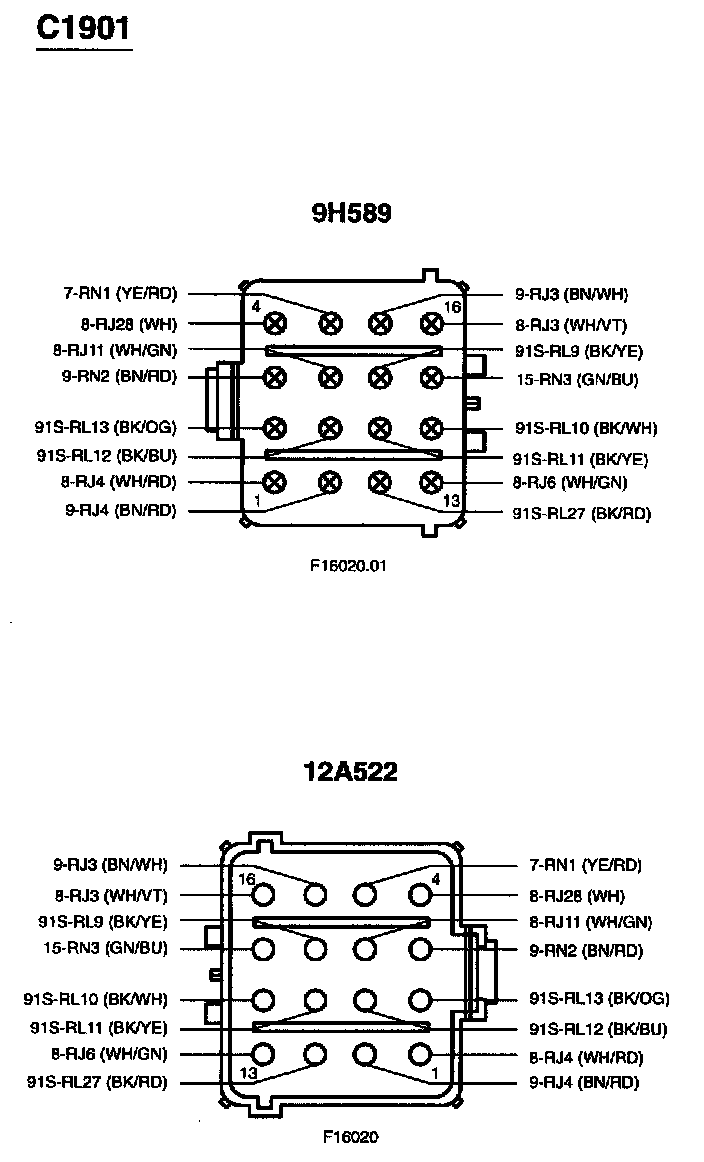 C1901

9H589

7-RN1 (YE/RD)
8-RJ28 (WH)
8-RJ11 (WH/GN)
9-RN2 (BN/RD)
91S-RL13 (BK/OG)
91S-RL12 (BK/BU)
8-RJ4 (WH/RD)
9-RJ4 (BN/RD)

4
16
1
13

9-RJ3 (BN/WH)
8-RJ3 (WH/VT)
91S-RL9 (BK/YE)
15-RN3 (GN/BU)
91S-RL10 (BK/WH)
91S-RL11 (BK/YE)
8-RJ6 (WH/GN)
91S-RL27 (BK/RD)

F16020.01

12A522

9-RJ3 (BN/WH)
8-RJ3 (WH/VT)
91S-RL9 (BK/YE)
15-RN3 (GN/BU)
91S-RL10 (BK/WH)
91S-RL11 (BK/YE)
8-RJ6 (WH/GN)
91S-RL27 (BK/RD)

16
4
13
1

7-RN1 (YE/RD)
8-RJ28 (WH)
8-RJ11 (WH/GN)
9-RN2 (BN/RD)
91S-RL13 (BK/OG)
91S-RL12 (BK/BU)
8-RJ4 (WH/RD)
9-RJ4 (BN/RD)

F16020